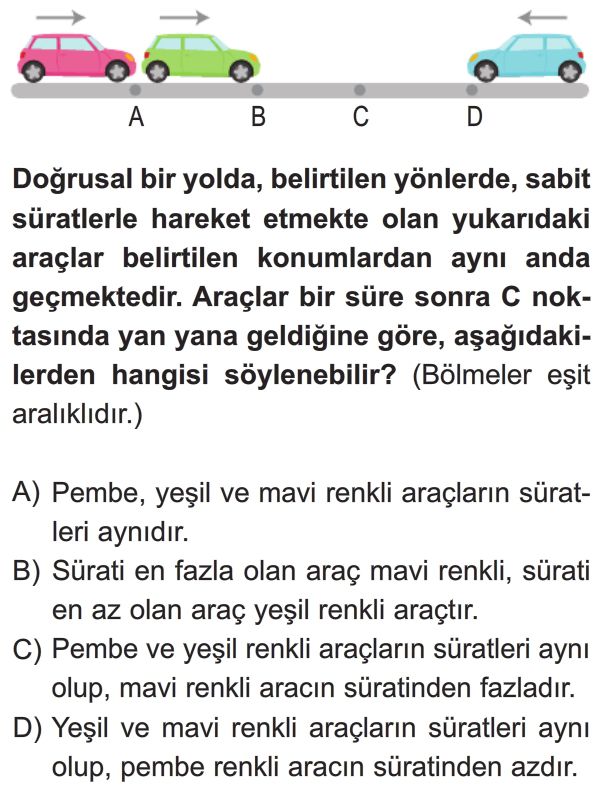 A B C D

Doğrusal bir yolda, belirtilen yönlerde, sabit süratlerle hareket etmekte olan yukarıdaki araçlar belirtilen konumlardan aynı anda geçmektedir. Araçlar bir süre sonra C noktasında yan yana geldiğine göre, aşağıdakilerden hangisi söylenebilir? (Bölmeler eşit aralıklıdır.)

A) Pembe, yeşil ve mavi renkli araçların süratleri aynıdır.
B) Sürati en fazla olan araç mavi renkli, sürati en az olan araç yeşil renkli araçtır.
C) Pembe ve yeşil renkli araçların süratleri aynı olup, mavi renkli aracın süratinden fazladır.
D) Yeşil ve mavi renkli araçların süratleri aynı olup, pembe renkli aracın süratinden azdır.